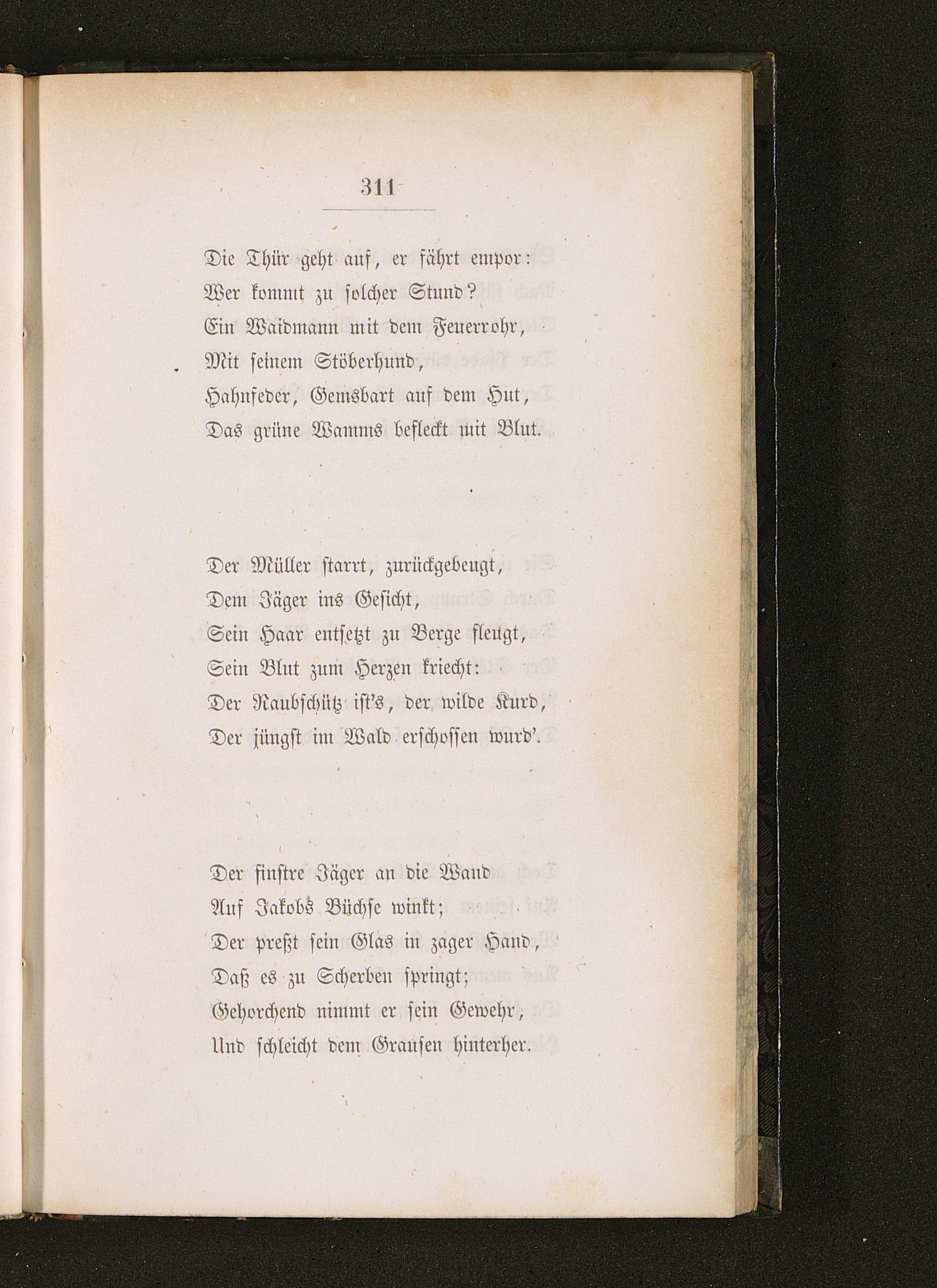 311

Die Thür geht auf, er fährt empor:
Wer kommt zu solcher Stund?
Ein Waidmann mit dem Feuerrohr,
Mit seinem Stöberhund,
Hahnfeder, Gemsbart auf dem Hut,
Das grüne Wamms befleckt mit Blut.

Der Müller starrt, zurückgebeugt,
Dem Jäger ins Gesicht,
Sein Haar entsetzt zu Berge fleugt,
Sein Blut zum Herzen kriecht:
Der Raubschütz ist's, der wilde Kurd,
Der jüngst im Wald erschossen wurd'.

Der finstre Jäger an die Wand
Auf Jakobs Büchse winkt;
Der preßt sein Glas in zager Hand,
Daß es zu Scherben springt;
Gehorchend nimmt er sein Gewehr,
Und schleicht dem Grausen hinterher.